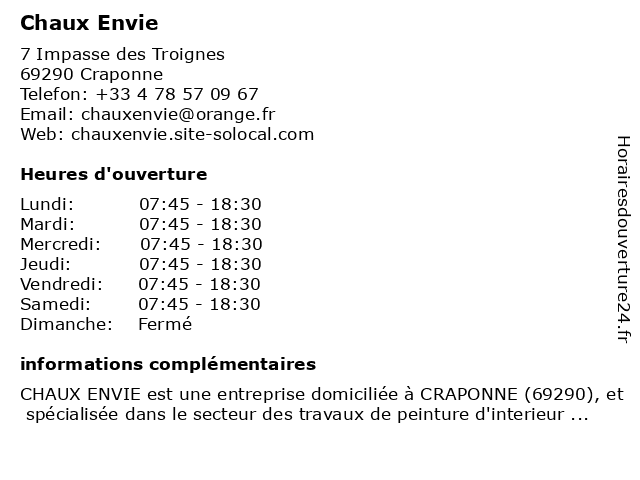 Chaux Envie

7 Impasse des Troignes
69290 Craponne
Telefon: +33 4 78 57 09 67
Email: chauxenvie@orange.fr
Web: chauxenvie.site-solocal.com

Heures d'ouverture

| | |
|---|---|
| Lundi: | 07:45 - 18:30 |
| Mardi: | 07:45 - 18:30 |
| Mercredi: | 07:45 - 18:30 |
| Jeudi: | 07:45 - 18:30 |
| Vendredi: | 07:45 - 18:30 |
| Samedi: | 07:45 - 18:30 |
| Dimanche: | Fermé |

informations complémentaires

CHAUX ENVIE est une entreprise domiciliée à CRAPONNE (69290), et spécialisée dans le secteur des travaux de peinture d'interieur ...

Horairesdouverture24.fr